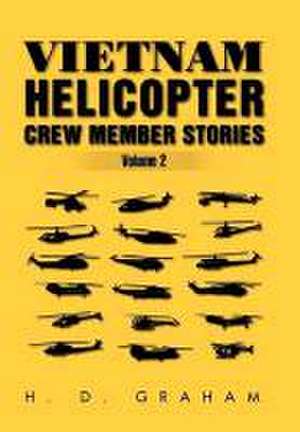 VIETNAM
HELICOPTER
CREW MEMBER STORIES

Volume 2

H. D. GRAHAM